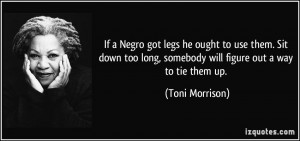 If a Negro got legs he ought to use them. Sit down too long, somebody will figure out a way to tie them up.

(Toni Morrison)

izquotes.com